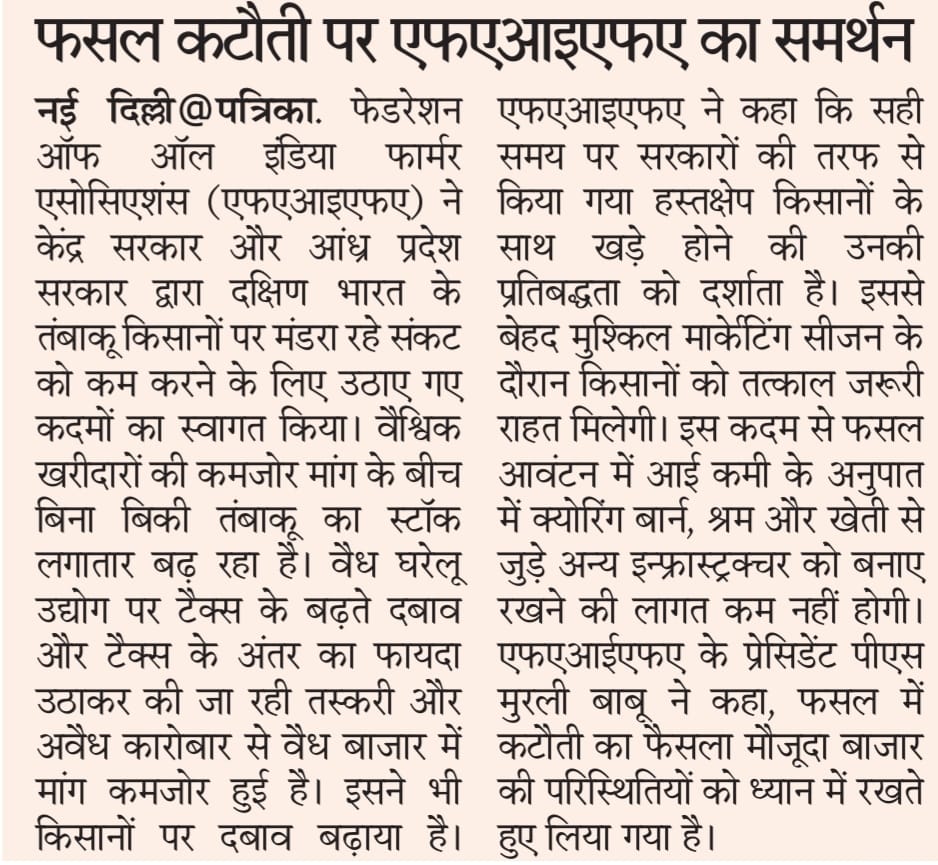 फसल कटौती पर एफएआइएफए का समर्थन

नई दिल्ली@पत्रिका. फेडरेशन ऑफ ऑल इंडिया फार्मर एसोसिएशंस (एफएआइएफए) ने केंद्र सरकार और आंध्र प्रदेश सरकार द्वारा दक्षिण भारत के तंबाकू किसानों पर मंडरा रहे संकट को कम करने के लिए उठाए गए कदमों का स्वागत किया। वैश्विक खरीदारों की कमजोर मांग के बीच बिना बिकी तंबाकू का स्टॉक लगातार बढ़ रहा है। वैध घरेलू उद्योग पर टैक्स के बढ़ते दबाव और टैक्स के अंतर का फायदा उठाकर की जा रही तस्करी और अवैध कारोबार से वैध बाजार में मांग कमजोर हुई है। इसने भी किसानों पर दबाव बढ़ाया है। एफएआइएफए ने कहा कि सही समय पर सरकारों की तरफ से किया गया हस्तक्षेप किसानों के साथ खड़े होने की उनकी प्रतिबद्धता को दर्शाता है। इससे बेहद मुश्किल मार्केटिंग सीजन के दौरान किसानों को तत्काल जरूरी राहत मिलेगी। इस कदम से फसल आवंटन में आई कमी के अनुपात में क्योरिंग बार्न, श्रम और खेती से जुड़े अन्य इन्फ्रास्ट्रक्चर को बनाए रखने की लागत कम नहीं होगी। एफएआईएफए के प्रेसिडेंट पीएस मुरली बाबू ने कहा, फसल में कटौती का फैसला मौजूदा बाजार की परिस्थितियों को ध्यान में रखते हुए लिया गया है।